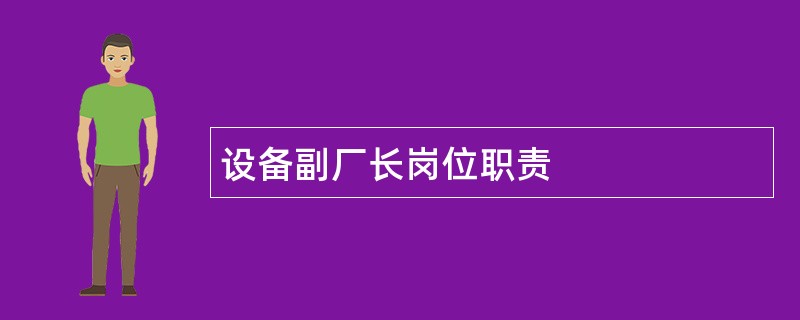 设备副厂长岗位职责